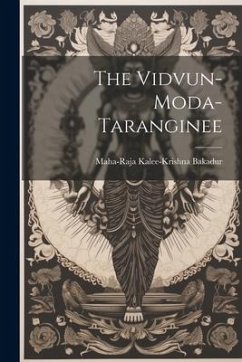 The Vidvun-Moda-Taranginee

Maha-Raja Kalee-Krishna Bahadur